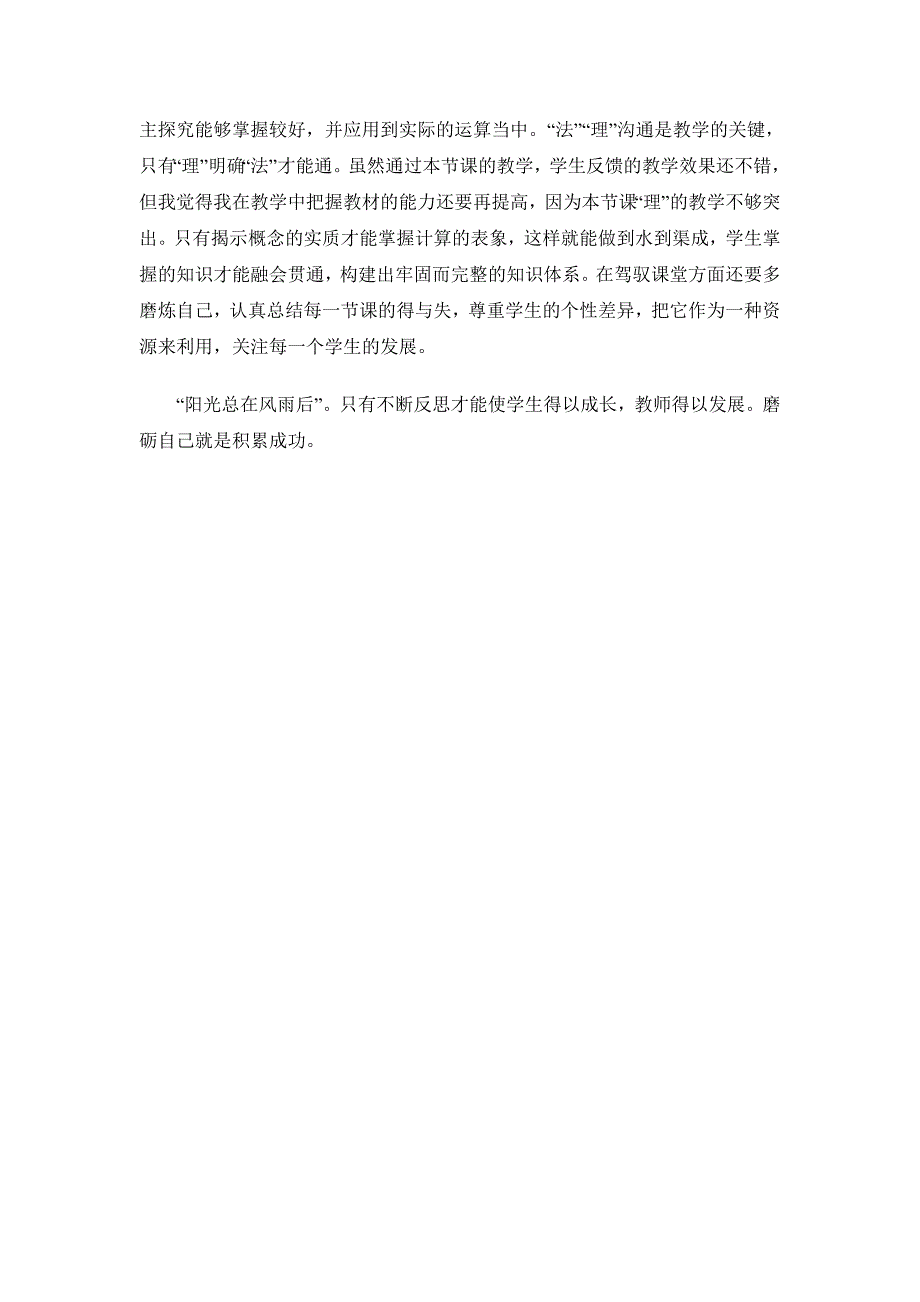 主探究能够掌握较好，并应用到实际的运算当中。“法”“理”沟通是教学的关键，只有“理”明确“法”才能通。虽然通过本节课的教学，学生反馈的教学效果还不错，但我觉得我在教学中把握教材的能力还要再提高，因为本节课“理”的教学不够突出。只有揭示概念的实质才能掌握计算的表象，这样就能做到水到渠成，学生掌握的知识才能融会贯通，构建出牢固而完整的知识体系。在驾驭课堂方面还要多磨炼自己，认真总结每一节课的得与失，尊重学生的个性差异，把它作为一种资源来利用，关注每一个学生的发展。

“阳光总在风雨后”。只有不断反思才能使学生得以成长，教师得以发展。磨砺自己就是积累成功。